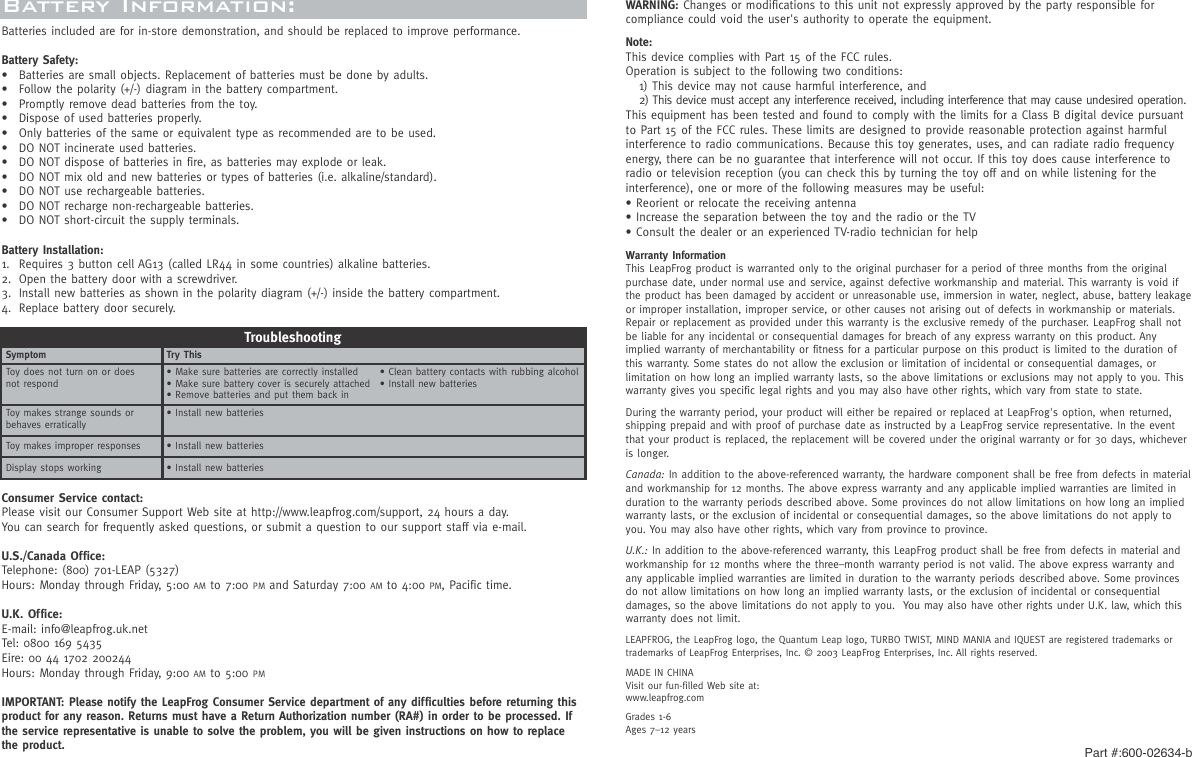 Battery Information:

Batteries included are for in-store demonstration, and should be replaced to improve performance.

Battery Safety:
• Batteries are small objects. Replacement of batteries must be done by adults.
• Follow the polarity (+/-) diagram in the battery compartment.
• Promptly remove dead batteries from the toy.
• Dispose of used batteries properly.
• Only batteries of the same or equivalent type as recommended are to be used.
• DO NOT incinerate used batteries.
• DO NOT dispose of batteries in fire, as batteries may explode or leak.
• DO NOT mix old and new batteries or types of batteries (i.e. alkaline/standard).
• DO NOT use rechargeable batteries.
• DO NOT recharge non-rechargeable batteries.
• DO NOT short-circuit the supply terminals.

Battery Installation:
1. Requires 3 button cell AG13 (called LR44 in some countries) alkaline batteries.
2. Open the battery door with a screwdriver.
3. Install new batteries as shown in the polarity diagram (+/-) inside the battery compartment.
4. Replace battery door securely.

Troubleshooting

| Symptom | Try This |
|---|---|
| Toy does not turn on or does not respond | • Make sure batteries are correctly installed • Make sure battery cover is securely attached • Remove batteries and put them back in • Clean battery contacts with rubbing alcohol • Install new batteries |
| Toy makes strange sounds or behaves erratically | • Install new batteries |
| Toy makes improper responses | • Install new batteries |
| Display stops working | • Install new batteries |

Consumer Service contact:
Please visit our Consumer Support Web site at http://www.leapfrog.com/support, 24 hours a day.
You can search for frequently asked questions, or submit a question to our support staff via e-mail.

U.S./Canada Office:
Telephone: (800) 701-LEAP (5327)
Hours: Monday through Friday, 5:00 AM to 7:00 PM and Saturday 7:00 AM to 4:00 PM, Pacific time.

U.K. Office:
E-mail: info@leapfrog.uk.net
Tel: 0800 169 5435
Eire: 00 44 1702 200244
Hours: Monday through Friday, 9:00 AM to 5:00 PM

IMPORTANT: Please notify the LeapFrog Consumer Service department of any difficulties before returning this product for any reason. Returns must have a Return Authorization number (RA#) in order to be processed. If the service representative is unable to solve the problem, you will be given instructions on how to replace the product.

WARNING: Changes or modifications to this unit not expressly approved by the party responsible for compliance could void the user's authority to operate the equipment.

Note:
This device complies with Part 15 of the FCC rules.
Operation is subject to the following two conditions:
1) This device may not cause harmful interference, and
2) This device must accept any interference received, including interference that may cause undesired operation.
This equipment has been tested and found to comply with the limits for a Class B digital device pursuant to Part 15 of the FCC rules. These limits are designed to provide reasonable protection against harmful interference to radio communications. Because this toy generates, uses, and can radiate radio frequency energy, there can be no guarantee that interference will not occur. If this toy does cause interference to radio or television reception (you can check this by turning the toy off and on while listening for the interference), one or more of the following measures may be useful:
• Reorient or relocate the receiving antenna
• Increase the separation between the toy and the radio or the TV
• Consult the dealer or an experienced TV-radio technician for help

Warranty Information
This LeapFrog product is warranted only to the original purchaser for a period of three months from the original purchase date, under normal use and service, against defective workmanship and material. This warranty is void if the product has been damaged by accident or unreasonable use, immersion in water, neglect, abuse, battery leakage or improper installation, improper service, or other causes not arising out of defects in workmanship or materials. Repair or replacement as provided under this warranty is the exclusive remedy of the purchaser. LeapFrog shall not be liable for any incidental or consequential damages for breach of any express warranty on this product. Any implied warranty of merchantability or fitness for a particular purpose on this product is limited to the duration of this warranty. Some states do not allow the exclusion or limitation of incidental or consequential damages, or limitation on how long an implied warranty lasts, so the above limitations or exclusions may not apply to you. This warranty gives you specific legal rights and you may also have other rights, which vary from state to state.

During the warranty period, your product will either be repaired or replaced at LeapFrog's option, when returned, shipping prepaid and with proof of purchase date as instructed by a LeapFrog service representative. In the event that your product is replaced, the replacement will be covered under the original warranty or for 30 days, whichever is longer.

Canada: In addition to the above-referenced warranty, the hardware component shall be free from defects in material and workmanship for 12 months. The above express warranty and any applicable implied warranties are limited in duration to the warranty periods described above. Some provinces do not allow limitations on how long an implied warranty lasts, or the exclusion of incidental or consequential damages, so the above limitations do not apply to you. You may also have other rights, which vary from province to province.

U.K.: In addition to the above-referenced warranty, this LeapFrog product shall be free from defects in material and workmanship for 12 months where the three–month warranty period is not valid. The above express warranty and any applicable implied warranties are limited in duration to the warranty periods described above. Some provinces do not allow limitations on how long an implied warranty lasts, or the exclusion of incidental or consequential damages, so the above limitations do not apply to you. You may also have other rights under U.K. law, which this warranty does not limit.

LEAPFROG, the LeapFrog logo, the Quantum Leap logo, TURBO TWIST, MIND MANIA and IQUEST are registered trademarks or trademarks of LeapFrog Enterprises, Inc. © 2003 LeapFrog Enterprises, Inc. All rights reserved.

MADE IN CHINA
Visit our fun-filled Web site at:
www.leapfrog.com

Grades 1-6
Ages 7–12 years

Part #:600-02634-b